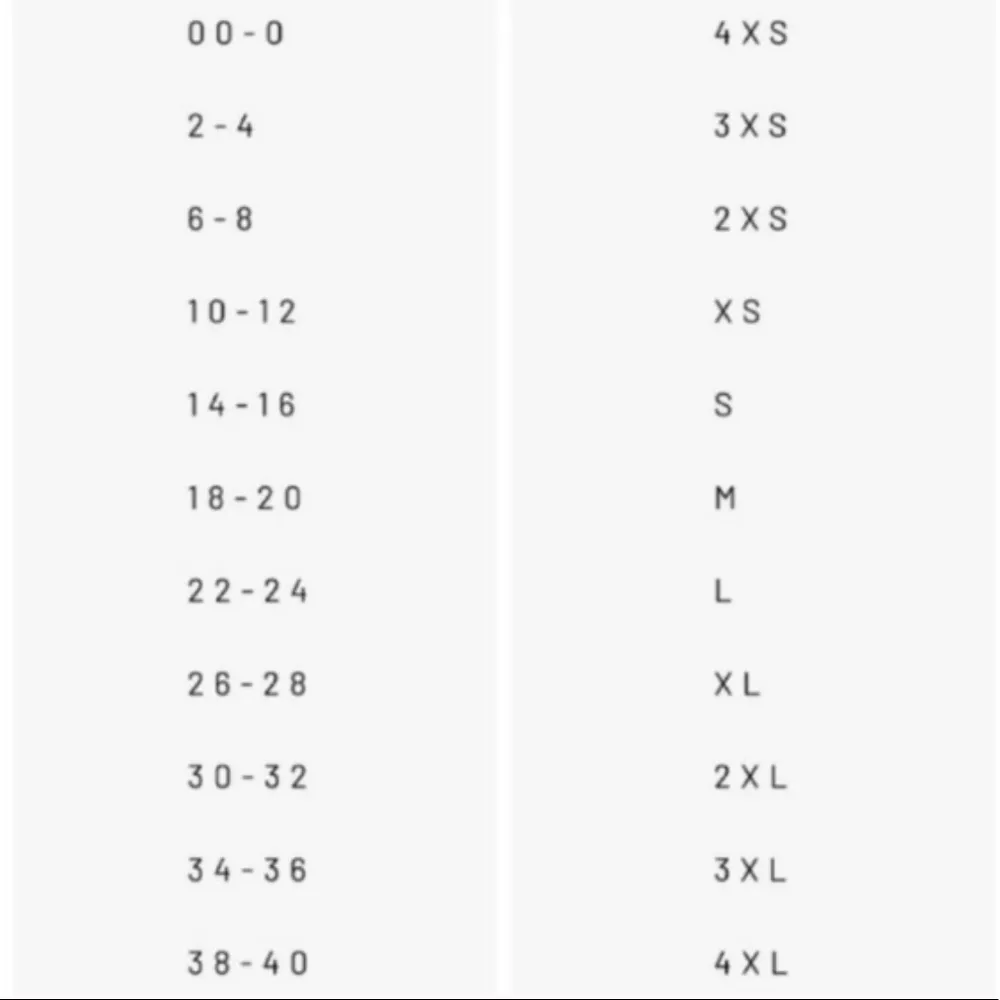 | | |
|---|---|
| 00-0 | 4XS |
| 2-4 | 3XS |
| 6-8 | 2XS |
| 10-12 | XS |
| 14-16 | S |
| 18-20 | M |
| 22-24 | L |
| 26-28 | XL |
| 30-32 | 2XL |
| 34-36 | 3XL |
| 38-40 | 4XL |